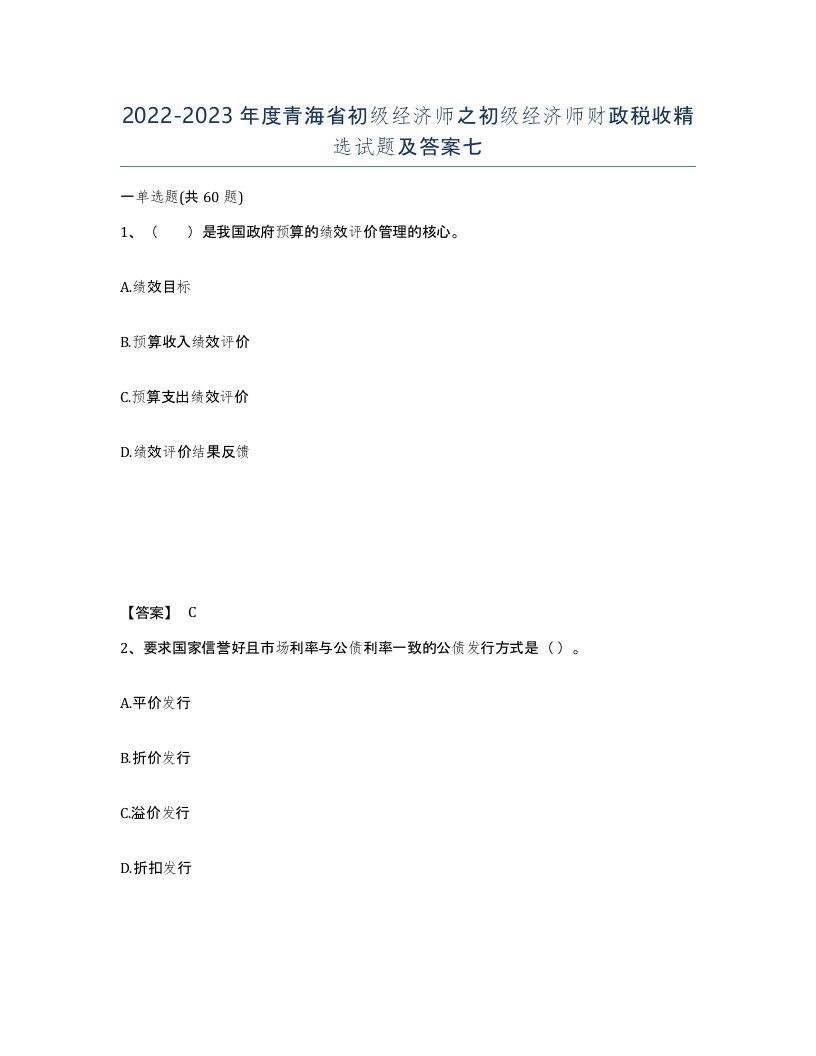 2022-2023年度青海省初级经济师之初级经济师财政税收精选试题及答案七

一单选题(共60题)

1、（ ）是我国政府预算的绩效评价管理的核心。

A.绩效目标

B.预算收入绩效评价

C.预算支出绩效评价

D.绩效评价结果反馈

【答案】 C

2、要求国家信誉好且市场利率与公债利率一致的公债发行方式是（）。

A.平价发行

B.折价发行

C.溢价发行

D.折扣发行